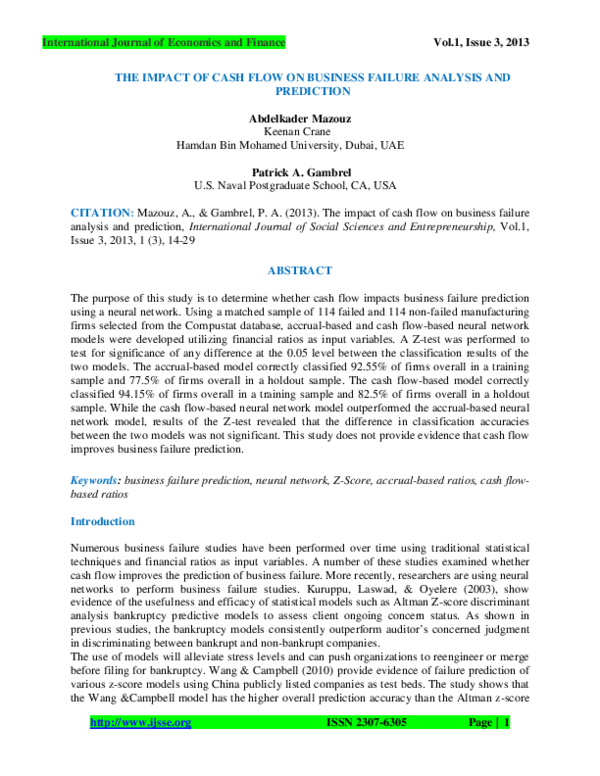 International Journal of Economics and Finance Vol.1, Issue 3, 2013

THE IMPACT OF CASH FLOW ON BUSINESS FAILURE ANALYSIS AND PREDICTION

Abdelkader Mazouz
Keenan Crane
Hamdan Bin Mohamed University, Dubai, UAE

Patrick A. Gambrel
U.S. Naval Postgraduate School, CA, USA

CITATION: Mazouz, A., & Gambrel, P. A. (2013). The impact of cash flow on business failure analysis and prediction, International Journal of Social Sciences and Entrepreneurship, Vol.1, Issue 3, 2013, 1 (3), 14-29

ABSTRACT

The purpose of this study is to determine whether cash flow impacts business failure prediction using a neural network. Using a matched sample of 114 failed and 114 non-failed manufacturing firms selected from the Compustat database, accrual-based and cash flow-based neural network models were developed utilizing financial ratios as input variables. A Z-test was performed to test for significance of any difference at the 0.05 level between the classification results of the two models. The accrual-based model correctly classified 92.55% of firms overall in a training sample and 77.5% of firms overall in a holdout sample. The cash flow-based model correctly classified 94.15% of firms overall in a training sample and 82.5% of firms overall in a holdout sample. While the cash flow-based neural network model outperformed the accrual-based neural network model, results of the Z-test revealed that the difference in classification accuracies between the two models was not significant. This study does not provide evidence that cash flow improves business failure prediction.

Keywords: business failure prediction, neural network, Z-Score, accrual-based ratios, cash flow-based ratios

Introduction

Numerous business failure studies have been performed over time using traditional statistical techniques and financial ratios as input variables. A number of these studies examined whether cash flow improves the prediction of business failure. More recently, researchers are using neural networks to perform business failure studies. Kuruppu, Laswad, & Oyelere (2003), show evidence of the usefulness and efficacy of statistical models such as Altman Z-score discriminant analysis bankruptcy predictive models to assess client ongoing concern status. As shown in previous studies, the bankruptcy models consistently outperform auditor's concerned judgment in discriminating between bankrupt and non-bankrupt companies.

The use of models will alleviate stress levels and can push organizations to reengineer or merge before filing for bankruptcy. Wang & Campbell (2010) provide evidence of failure prediction of various z-score models using China publicly listed companies as test beds. The study shows that the Wang &Campbell model has the higher overall prediction accuracy than the Altman z-score

http://www.ijsse.org ISSN 2307-6305 Page | 1